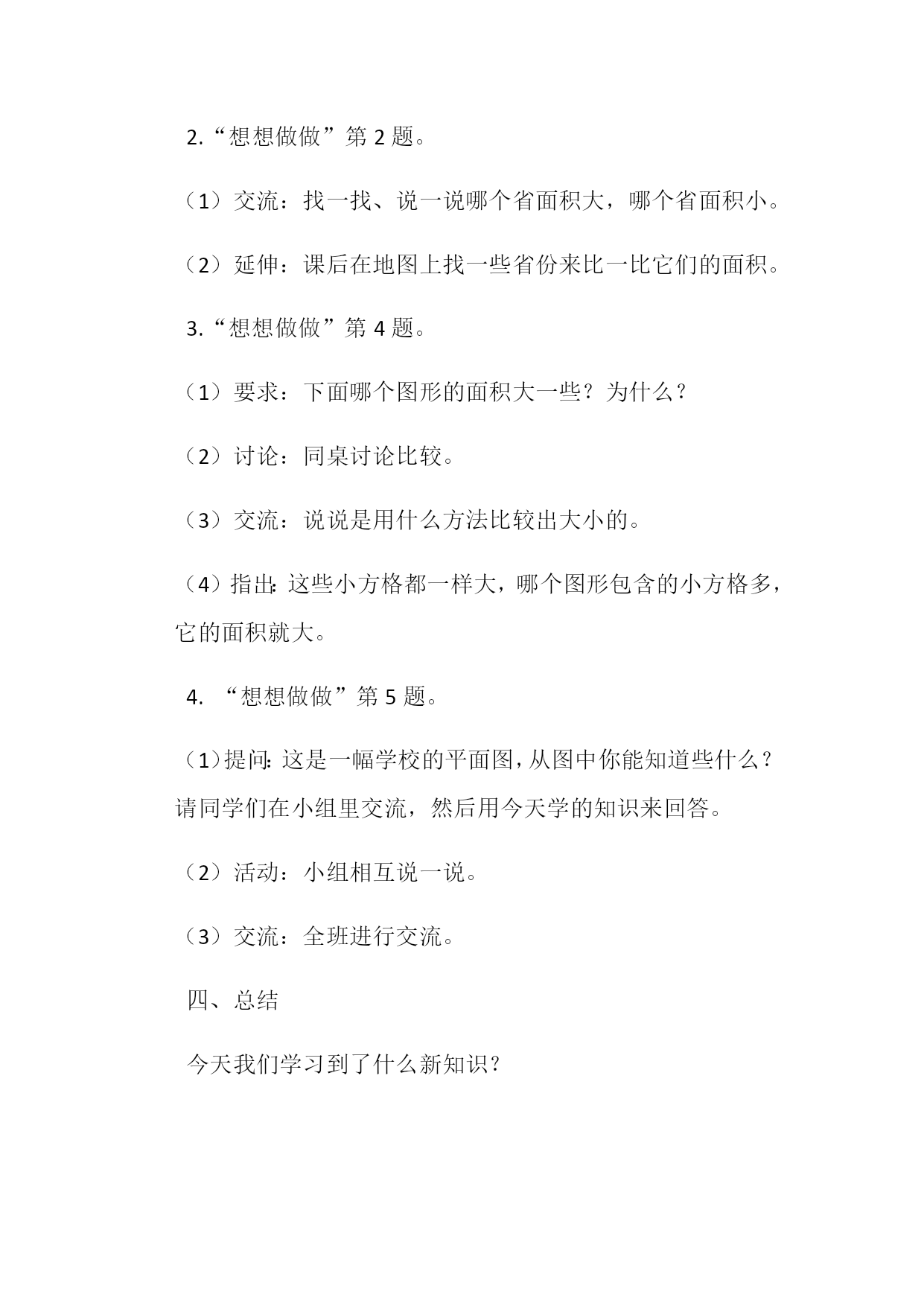 2.“想想做做”第 2 题。

（1）交流：找一找、说一说哪个省面积大，哪个省面积小。

（2）延伸：课后在地图上找一些省份来比一比它们的面积。

3.“想想做做”第 4 题。

（1）要求：下面哪个图形的面积大一些？为什么？

（2）讨论：同桌讨论比较。

（3）交流：说说是用什么方法比较出大小的。

（4）指出：这些小方格都一样大，哪个图形包含的小方格多，它的面积就大。

4. “想想做做”第 5 题。

（1）提问：这是一幅学校的平面图，从图中你能知道些什么？请同学们在小组里交流，然后用今天学的知识来回答。

（2）活动：小组相互说一说。

（3）交流：全班进行交流。

四、总结

今天我们学习到了什么新知识？